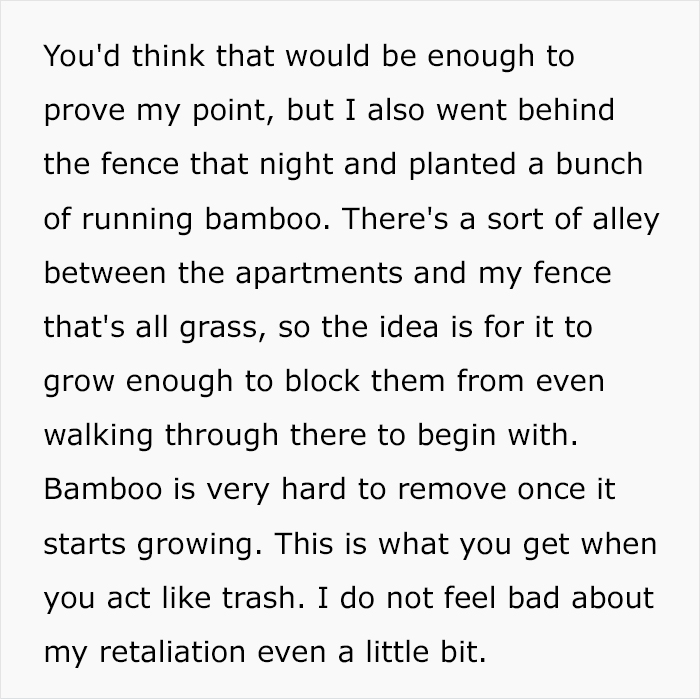 You'd think that would be enough to prove my point, but I also went behind the fence that night and planted a bunch of running bamboo. There's a sort of alley between the apartments and my fence that's all grass, so the idea is for it to grow enough to block them from even walking through there to begin with. Bamboo is very hard to remove once it starts growing. This is what you get when you act like trash. I do not feel bad about my retaliation even a little bit.